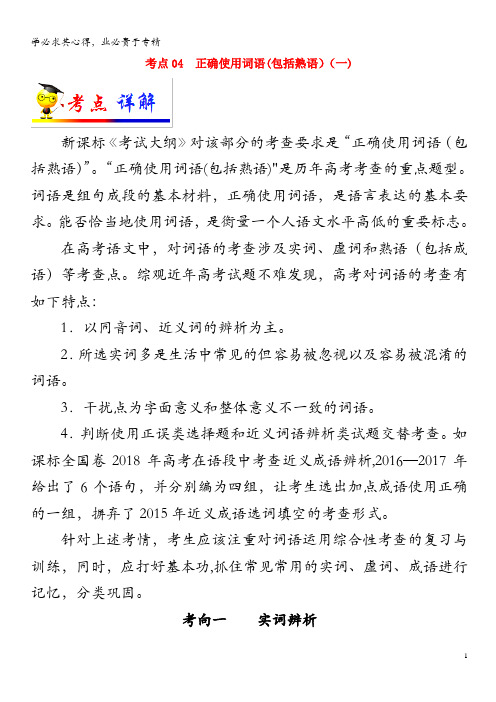 学必求其心得，业必贵于专精

考点 04　正确使用词语(包括熟语)（一）

考点 详解

新课标《考试大纲》对该部分的考查要求是“正确使用词语（包括熟语)”。“正确使用词语(包括熟语)"是历年高考考查的重点题型。词语是组句成段的基本材料，正确使用词语，是语言表达的基本要求。能否恰当地使用词语，是衡量一个人语文水平高低的重要标志。

在高考语文中，对词语的考查涉及实词、虚词和熟语（包括成语）等考查点。综观近年高考试题不难发现，高考对词语的考查有如下特点：

1．以同音词、近义词的辨析为主。

2．所选实词多是生活中常见的但容易被忽视以及容易被混淆的词语。

3．干扰点为字面意义和整体意义不一致的词语。

4．判断使用正误类选择题和近义词语辨析类试题交替考查。如课标全国卷 2018 年高考在语段中考查近义成语辨析,2016—2017 年给出了 6 个语句，并分别编为四组，让考生选出加点成语使用正确的一组，摒弃了 2015 年近义成语选词填空的考查形式。

针对上述考情，考生应该注重对词语运用综合性考查的复习与训练，同时，应打好基本功,抓住常见常用的实词、虚词、成语进行记忆，分类巩固。

考向一　　实词辨析

1